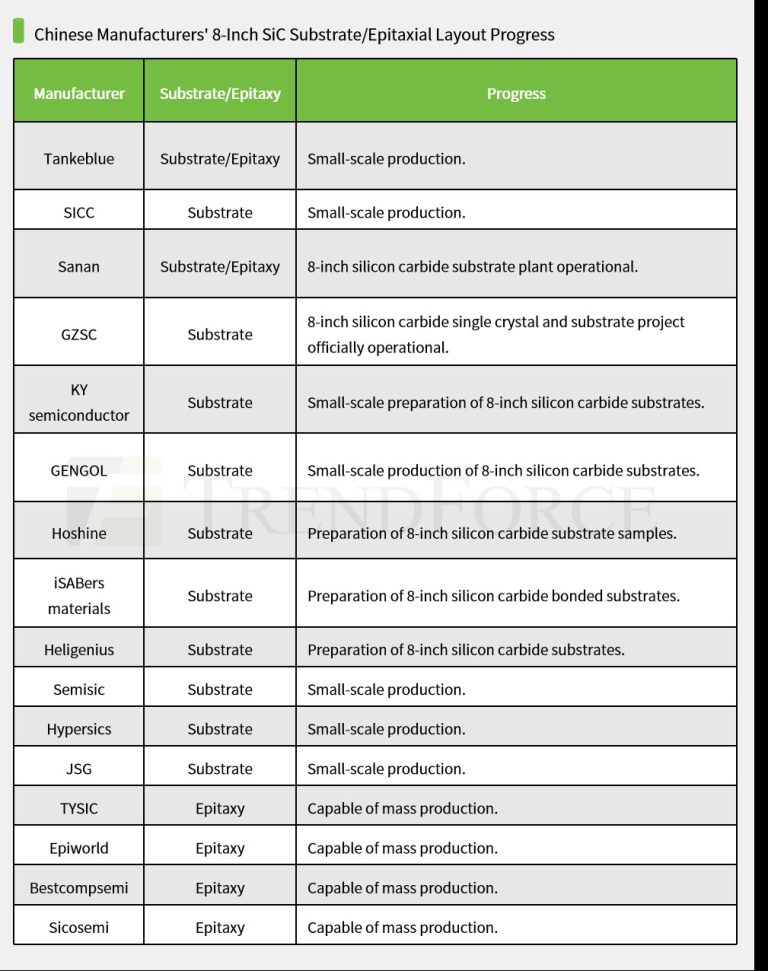 Chinese Manufacturers' 8-Inch SiC Substrate/Epitaxial Layout Progress

| Manufacturer | Substrate/Epitaxy | Progress |
|---|---|---|
| Tankeblue | Substrate/Epitaxy | Small-scale production. |
| SICC | Substrate | Small-scale production. |
| Sanan | Substrate/Epitaxy | 8-inch silicon carbide substrate plant operational. |
| GZSC | Substrate | 8-inch silicon carbide single crystal and substrate project officially operational. |
| KY semiconductor | Substrate | Small-scale preparation of 8-inch silicon carbide substrates. |
| GENGOL | Substrate | Small-scale production of 8-inch silicon carbide substrates. |
| Hoshine | Substrate | Preparation of 8-inch silicon carbide substrate samples. |
| iSABers materials | Substrate | Preparation of 8-inch silicon carbide bonded substrates. |
| Heligenius | Substrate | Preparation of 8-inch silicon carbide substrates. |
| Semisic | Substrate | Small-scale production. |
| Hypersics | Substrate | Small-scale production. |
| JSG | Substrate | Small-scale production. |
| TYSIC | Epitaxy | Capable of mass production. |
| Epiworld | Epitaxy | Capable of mass production. |
| Bestcompsemi | Epitaxy | Capable of mass production. |
| Sicosemi | Epitaxy | Capable of mass production. |

TRENDFORCE